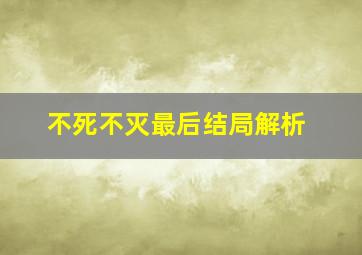 不死不灭最后结局解析